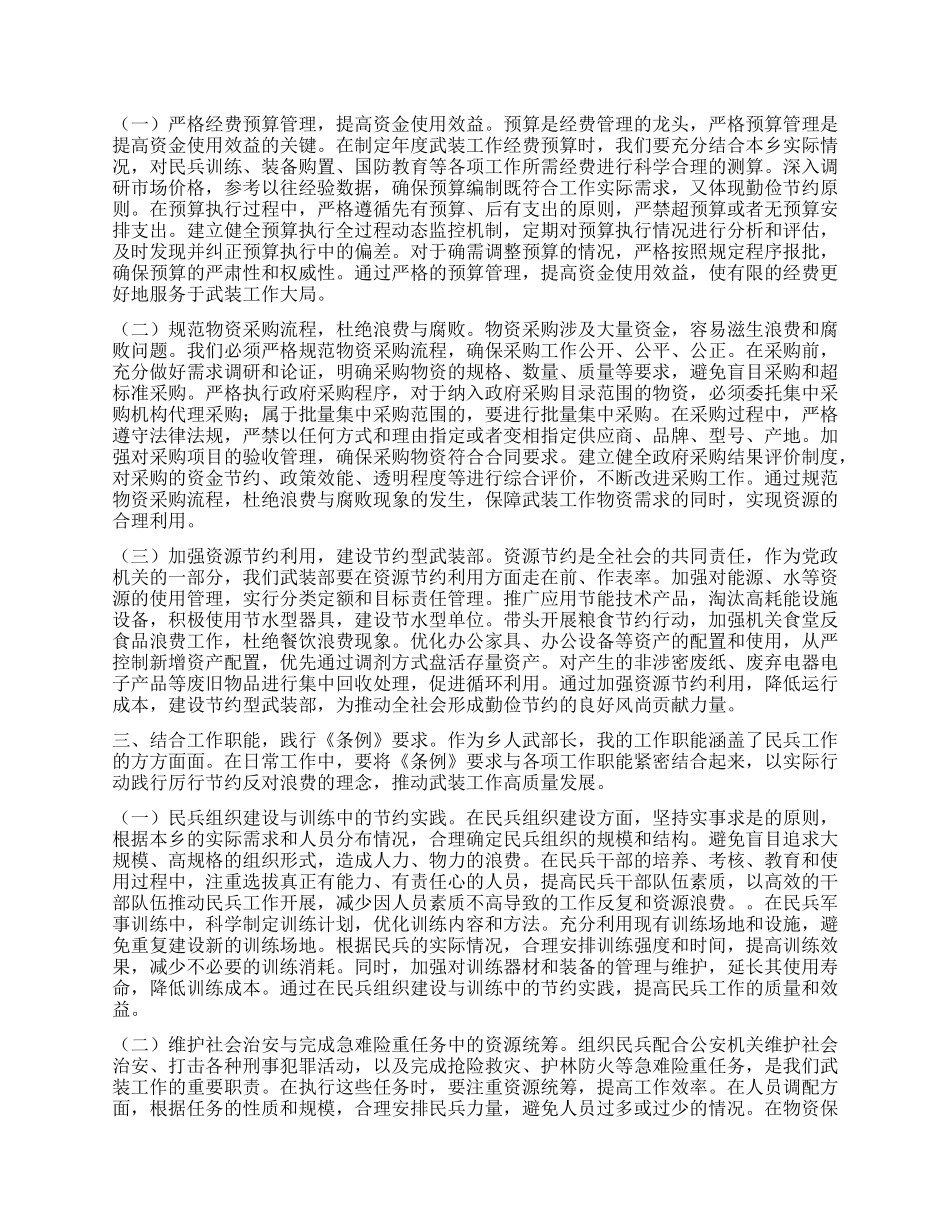 （一）严格经费预算管理，提高资金使用效益。预算是经费管理的龙头，严格预算管理是提高资金使用效益的关键。在制定年度武装工作经费预算时，我们要充分结合本乡实际情况，对民兵训练、装备购置、国防教育等各项工作所需经费进行科学合理的测算。深入调研市场价格，参考以往经验数据，确保预算编制既符合工作实际需求，又体现勤俭节约原则。在预算执行过程中，严格遵循先有预算、后有支出的原则，严禁超预算或者无预算安排支出。建立健全预算执行全过程动态监控机制，定期对预算执行情况进行分析和评估，及时发现并纠正预算执行中的偏差。对于确需调整预算的情况，严格按照规定程序报批，确保预算的严肃性和权威性。通过严格的预算管理，提高资金使用效益，使有限的经费更好地服务于武装工作大局。

（二）规范物资采购流程，杜绝浪费与腐败。物资采购涉及大量资金，容易滋生浪费和腐败问题。我们必须严格规范物资采购流程，确保采购工作公开、公平、公正。在采购前，充分做好需求调研和论证，明确采购物资的规格、数量、质量等要求，避免盲目采购和超标准采购。严格执行政府采购程序，对于纳入政府采购目录范围的物资，必须委托集中采购机构代理采购；属于批量集中采购范围的，要进行批量集中采购。在采购过程中，严格遵守法律法规，严禁以任何方式和理由指定或者变相指定供应商、品牌、型号、产地。加强对采购项目的验收管理，确保采购物资符合合同要求。建立健全政府采购结果评价制度，对采购的资金节约、政策效能、透明程度等进行综合评价，不断改进采购工作。通过规范物资采购流程，杜绝浪费与腐败现象的发生，保障武装工作物资需求的同时，实现资源的合理利用。

（三）加强资源节约利用，建设节约型武装部。资源节约是全社会的共同责任，作为党政机关的一部分，我们武装部要在资源节约利用方面走在前、作表率。加强对能源、水等资源的使用管理，实行分类定额和目标责任管理。推广应用节能技术产品，淘汰高耗能设施设备，积极使用节水型器具，建设节水型单位。带头开展粮食节约行动，加强机关食堂反食品浪费工作，杜绝餐饮浪费现象。优化办公家具、办公设备等资产的配置和使用，从严控制新增资产配置，优先通过调剂方式盘活存量资产。对产生的非涉密废纸、废弃电器电子产品等废旧物品进行集中回收处理，促进循环利用。通过加强资源节约利用，降低运行成本，建设节约型武装部，为推动全社会形成勤俭节约的良好风尚贡献力量。

三、结合工作职能，践行《条例》要求。作为乡人武部长，我的工作职能涵盖了民兵工作的方方面面。在日常工作中，要将《条例》要求与各项工作职能紧密结合起来，以实际行动践行厉行节约反对浪费的理念，推动武装工作高质量发展。

（一）民兵组织建设与训练中的节约实践。在民兵组织建设方面，坚持实事求是的原则，根据本乡的实际需求和人员分布情况，合理确定民兵组织的规模和结构。避免盲目追求大规模、高规格的组织形式，造成人力、物力的浪费。在民兵干部的培养、考核、教育和使用过程中，注重选拔真正有能力、有责任心的人员，提高民兵干部队伍素质，以高效的干部队伍推动民兵工作开展，减少因人员素质不高导致的工作反复和资源浪费。。在民兵军事训练中，科学制定训练计划，优化训练内容和方法。充分利用现有训练场地和设施，避免重复建设新的训练场地。根据民兵的实际情况，合理安排训练强度和时间，提高训练效果，减少不必要的训练消耗。同时，加强对训练器材和装备的管理与维护，延长其使用寿命，降低训练成本。通过在民兵组织建设与训练中的节约实践，提高民兵工作的质量和效益。

（二）维护社会治安与完成急难险重任务中的资源统筹。组织民兵配合公安机关维护社会治安、打击各种刑事犯罪活动，以及完成抢险救灾、护林防火等急难险重任务，是我们武装工作的重要职责。在执行这些任务时，要注重资源统筹，提高工作效率。在人员调配方面，根据任务的性质和规模，合理安排民兵力量，避免人员过多或过少的情况。在物资保